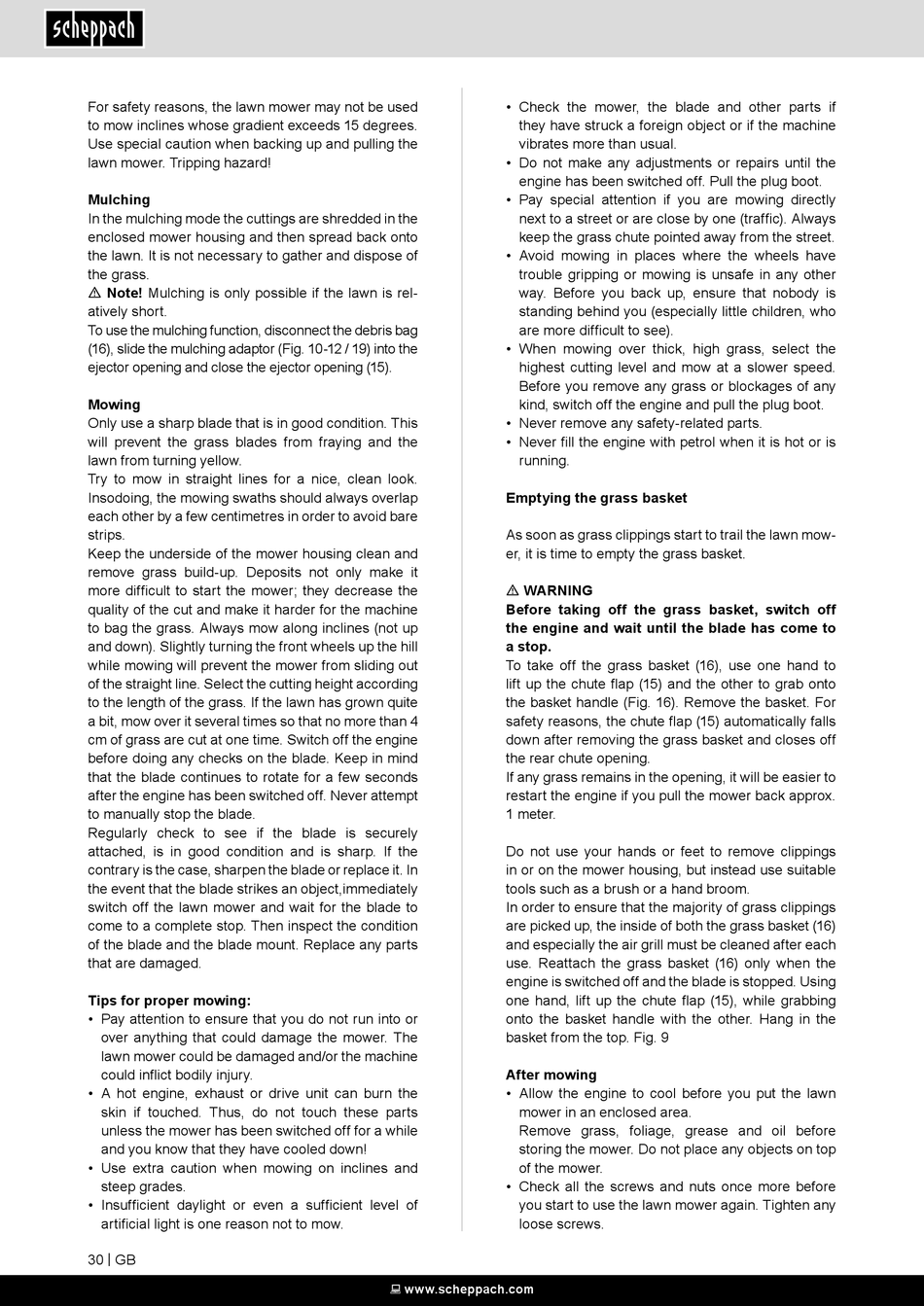 scheppach

For safety reasons, the lawn mower may not be used to mow inclines whose gradient exceeds 15 degrees. Use special caution when backing up and pulling the lawn mower. Tripping hazard!

Mulching
In the mulching mode the cuttings are shredded in the enclosed mower housing and then spread back onto the lawn. It is not necessary to gather and dispose of the grass.
⚠ Note! Mulching is only possible if the lawn is relatively short.
To use the mulching function, disconnect the debris bag (16), slide the mulching adaptor (Fig. 10-12 / 19) into the ejector opening and close the ejector opening (15).

Mowing
Only use a sharp blade that is in good condition. This will prevent the grass blades from fraying and the lawn from turning yellow.
Try to mow in straight lines for a nice, clean look. Insodoing, the mowing swaths should always overlap each other by a few centimetres in order to avoid bare strips.
Keep the underside of the mower housing clean and remove grass build-up. Deposits not only make it more difficult to start the mower; they decrease the quality of the cut and make it harder for the machine to bag the grass. Always mow along inclines (not up and down). Slightly turning the front wheels up the hill while mowing will prevent the mower from sliding out of the straight line. Select the cutting height according to the length of the grass. If the lawn has grown quite a bit, mow over it several times so that no more than 4 cm of grass are cut at one time. Switch off the engine before doing any checks on the blade. Keep in mind that the blade continues to rotate for a few seconds after the engine has been switched off. Never attempt to manually stop the blade.
Regularly check to see if the blade is securely attached, is in good condition and is sharp. If the contrary is the case, sharpen the blade or replace it. In the event that the blade strikes an object,immediately switch off the lawn mower and wait for the blade to come to a complete stop. Then inspect the condition of the blade and the blade mount. Replace any parts that are damaged.

Tips for proper mowing:
• Pay attention to ensure that you do not run into or over anything that could damage the mower. The lawn mower could be damaged and/or the machine could inflict bodily injury.
• A hot engine, exhaust or drive unit can burn the skin if touched. Thus, do not touch these parts unless the mower has been switched off for a while and you know that they have cooled down!
• Use extra caution when mowing on inclines and steep grades.
• Insufficient daylight or even a sufficient level of artificial light is one reason not to mow.

• Check the mower, the blade and other parts if they have struck a foreign object or if the machine vibrates more than usual.
• Do not make any adjustments or repairs until the engine has been switched off. Pull the plug boot.
• Pay special attention if you are mowing directly next to a street or are close by one (traffic). Always keep the grass chute pointed away from the street.
• Avoid mowing in places where the wheels have trouble gripping or mowing is unsafe in any other way. Before you back up, ensure that nobody is standing behind you (especially little children, who are more difficult to see).
• When mowing over thick, high grass, select the highest cutting level and mow at a slower speed. Before you remove any grass or blockages of any kind, switch off the engine and pull the plug boot.
• Never remove any safety-related parts.
• Never fill the engine with petrol when it is hot or is running.

Emptying the grass basket

As soon as grass clippings start to trail the lawn mower, it is time to empty the grass basket.

⚠ WARNING
Before taking off the grass basket, switch off the engine and wait until the blade has come to a stop.
To take off the grass basket (16), use one hand to lift up the chute flap (15) and the other to grab onto the basket handle (Fig. 16). Remove the basket. For safety reasons, the chute flap (15) automatically falls down after removing the grass basket and closes off the rear chute opening.
If any grass remains in the opening, it will be easier to restart the engine if you pull the mower back approx. 1 meter.

Do not use your hands or feet to remove clippings in or on the mower housing, but instead use suitable tools such as a brush or a hand broom.
In order to ensure that the majority of grass clippings are picked up, the inside of both the grass basket (16) and especially the air grill must be cleaned after each use. Reattach the grass basket (16) only when the engine is switched off and the blade is stopped. Using one hand, lift up the chute flap (15), while grabbing onto the basket handle with the other. Hang in the basket from the top. Fig. 9

After mowing
• Allow the engine to cool before you put the lawn mower in an enclosed area.
Remove grass, foliage, grease and oil before storing the mower. Do not place any objects on top of the mower.
• Check all the screws and nuts once more before you start to use the lawn mower again. Tighten any loose screws.

30 | GB

www.scheppach.com